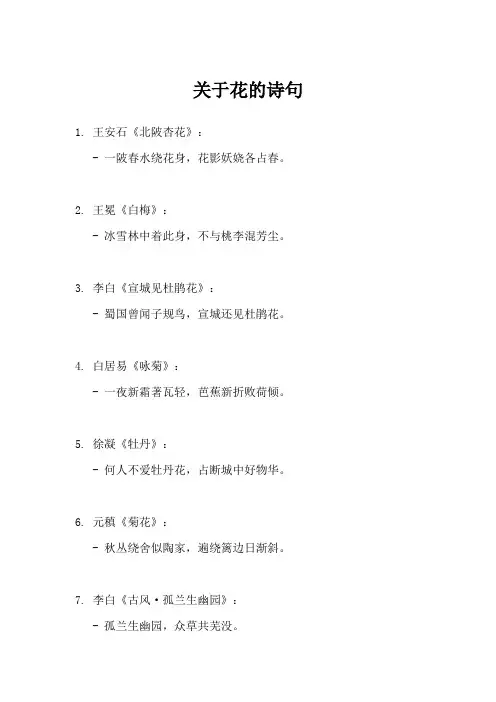 关于花的诗句

1.王安石《北陂杏花》：

- 一陂春水绕花身，花影妖娆各占春。

2.王冕《白梅》：

- 冰雪林中着此身，不与桃李混芳尘。

3.李白《宣城见杜鹃花》：

- 蜀国曾闻子规鸟，宣城还见杜鹃花。

4.白居易《咏菊》：

- 一夜新霜著瓦轻，芭蕉新折败荷倾。

5.徐凝《牡丹》：

- 何人不爱牡丹花，占断城中好物华。

6.元稹《菊花》：

- 秋丛绕舍似陶家，遍绕篱边日渐斜。

7.李白《古风·孤兰生幽园》：

- 孤兰生幽园，众草共芜没。